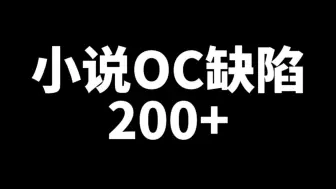 小说OC缺陷
200+